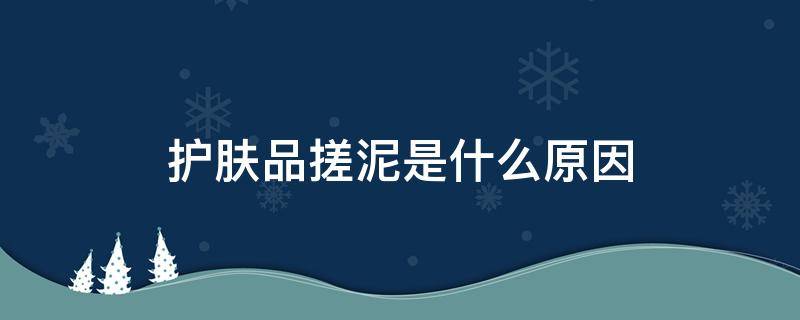 护肤品搓泥是什么原因